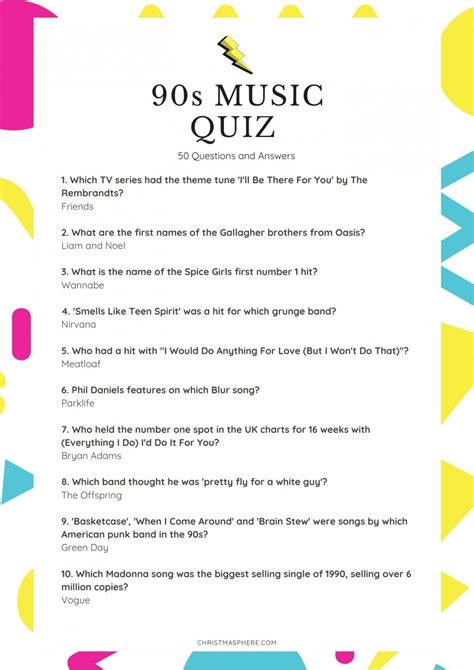 90s MUSIC QUIZ

50 Questions and Answers

1. Which TV series had the theme tune 'I'll Be There For You' by The Rembrandts?
Friends

2. What are the first names of the Gallagher brothers from Oasis?
Liam and Noel

3. What is the name of the Spice Girls first number 1 hit?
Wannabe

4. 'Smells Like Teen Spirit' was a hit for which grunge band?
Nirvana

5. Who had a hit with "I Would Do Anything For Love (But I Won't Do That)"?
Meatloaf

6. Phil Daniels features on which Blur song?
Parklife

7. Who held the number one spot in the UK charts for 16 weeks with (Everything I Do) I'd Do It For You?
Bryan Adams

8. Which band thought he was 'pretty fly for a white guy'?
The Offspring

9. 'Basketcase', 'When I Come Around' and 'Brain Stew' were songs by which American punk band in the 90s?
Green Day

10. Which Madonna song was the biggest selling single of 1990, selling over 6 million copies?
Vogue

CHRISTMASPHERE.COM